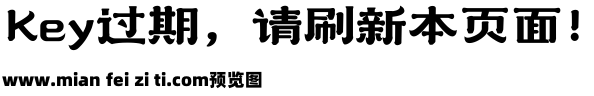 Key过期，请刷新本页面！

www.mian fei zi ti.com预览图